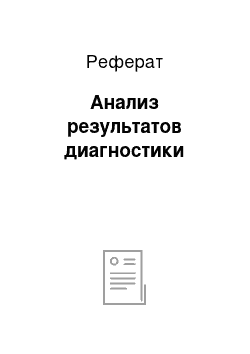 Реферат

Анализ результатов диагностики